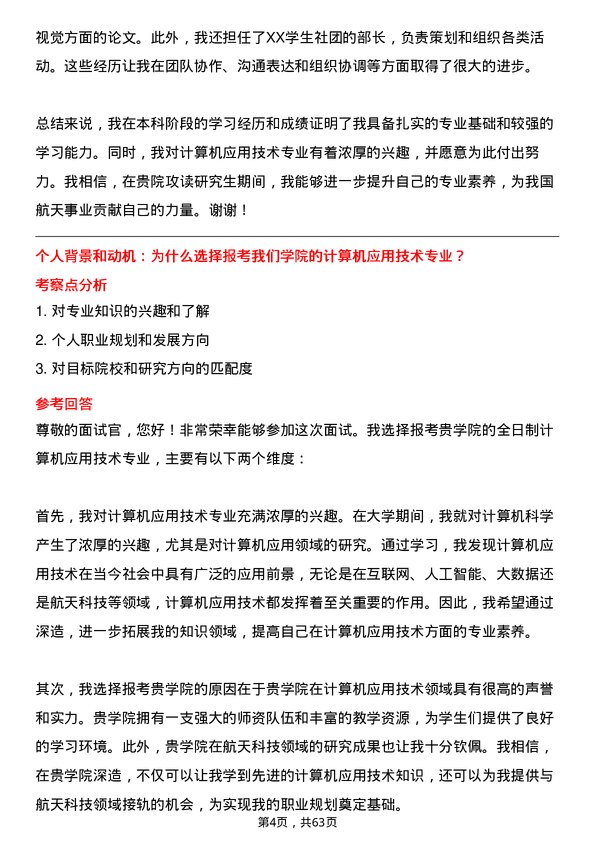 视觉方面的论文。此外，我还担任了XX学生社团的部长，负责策划和组织各类活动。这些经历让我在团队协作、沟通表达和组织协调等方面取得了很大的进步。

总结来说，我在本科阶段的学习经历和成绩证明了我具备扎实的专业基础和较强的学习能力。同时，我对计算机应用技术专业有着浓厚的兴趣，并愿意为此付出努力。我相信，在贵院攻读研究生期间，我能够进一步提升自己的专业素养，为我国航天事业贡献自己的力量。谢谢！

个人背景和动机：为什么选择报考我们学院的计算机应用技术专业？

考察点分析

1. 对专业知识的兴趣和了解
2. 个人职业规划和发展方向
3. 对目标院校和研究方向的匹配度

参考回答

尊敬的面试官，您好！非常荣幸能够参加这次面试。我选择报考贵学院的全日制计算机应用技术专业，主要有以下两个维度：

首先，我对计算机应用技术专业充满浓厚的兴趣。在大学期间，我就对计算机科学产生了浓厚的兴趣，尤其是对计算机应用领域的研究。通过学习，我发现计算机应用技术在当今社会中具有广泛的应用前景，无论是在互联网、人工智能、大数据还是航天科技等领域，计算机应用技术都发挥着至关重要的作用。因此，我希望通过深造，进一步拓展我的知识领域，提高自己在计算机应用技术方面的专业素养。

其次，我选择报考贵学院的原因在于贵学院在计算机应用技术领域具有很高的声誉和实力。贵学院拥有一支强大的师资队伍和丰富的教学资源，为学生们提供了良好的学习环境。此外，贵学院在航天科技领域的研究成果也让我十分钦佩。我相信，在贵学院深造，不仅可以让我学到先进的计算机应用技术知识，还可以为我提供与航天科技领域接轨的机会，为实现我的职业规划奠定基础。

第4页，共63页